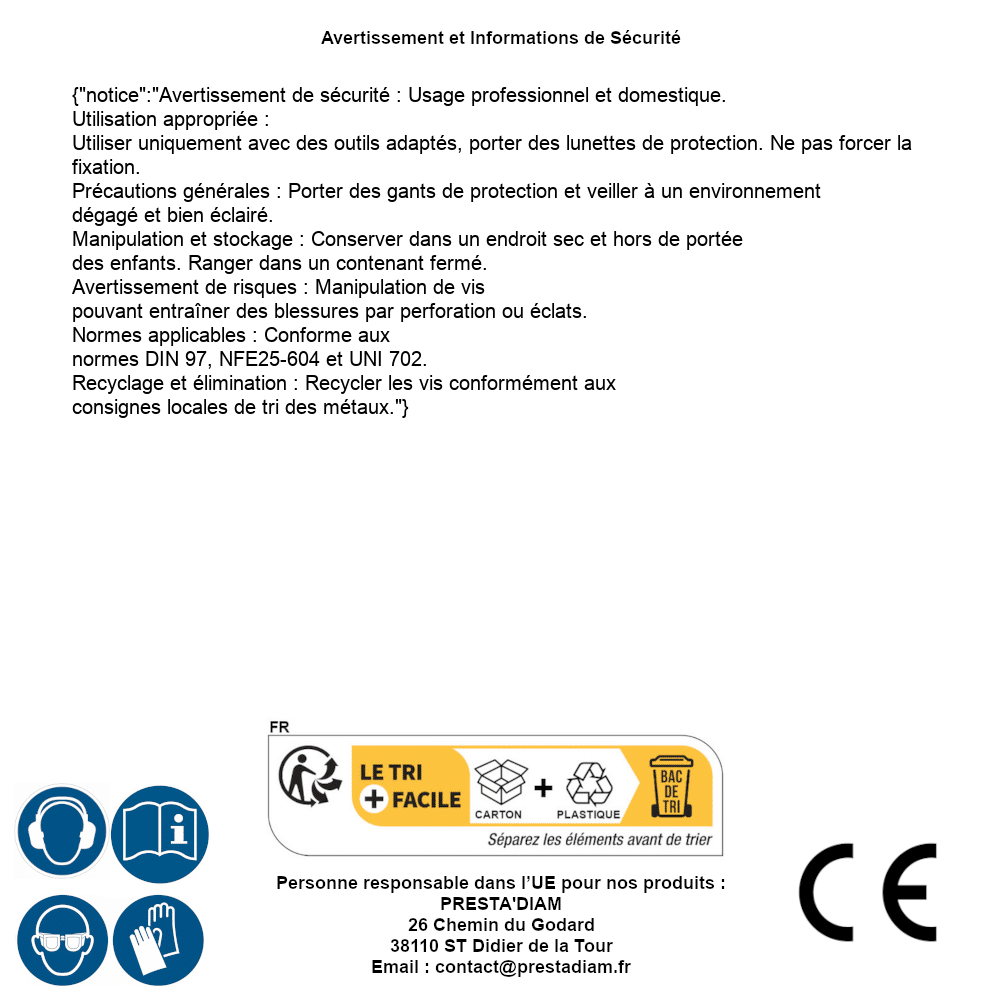 Avertissement et Informations de Sécurité

{"notice":"Avertissement de sécurité : Usage professionnel et domestique.
Utilisation appropriée :
Utiliser uniquement avec des outils adaptés, porter des lunettes de protection. Ne pas forcer la fixation.
Précautions générales : Porter des gants de protection et veiller à un environnement dégagé et bien éclairé.
Manipulation et stockage : Conserver dans un endroit sec et hors de portée des enfants. Ranger dans un contenant fermé.
Avertissement de risques : Manipulation de vis pouvant entraîner des blessures par perforation ou éclats.
Normes applicables : Conforme aux normes DIN 97, NFE25-604 et UNI 702.
Recyclage et élimination : Recycler les vis conformément aux consignes locales de tri des métaux."}

FR
LE TRI + FACILE
CARTON + PLASTIQUE
BAC DE TRI
Séparez les éléments avant de trier

Personne responsable dans l'UE pour nos produits :
PRESTA'DIAM
26 Chemin du Godard
38110 ST Didier de la Tour
Email : contact@prestadiam.fr

CE